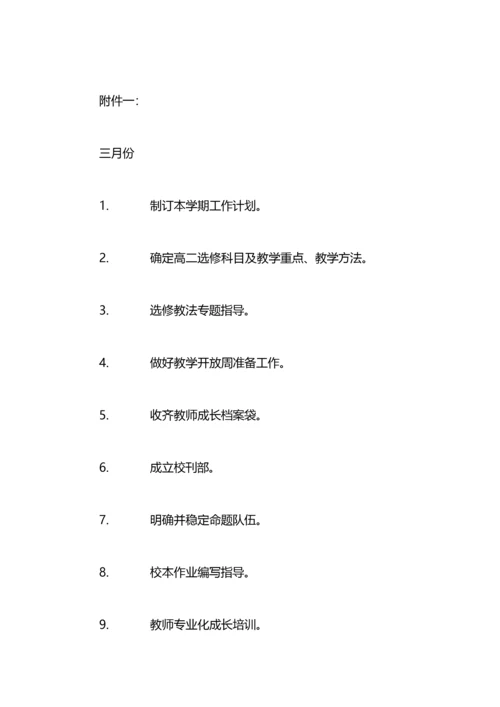 附件一:

三月份

1. 制订本学期工作计划。

2. 确定高二选修科目及教学重点、教学方法。

3. 选修教法专题指导。

4. 做好教学开放周准备工作。

5. 收齐教师成长档案袋。

6. 成立校刊部。

7. 明确并稳定命题队伍。

8. 校本作业编写指导。

9. 教师专业化成长培训。